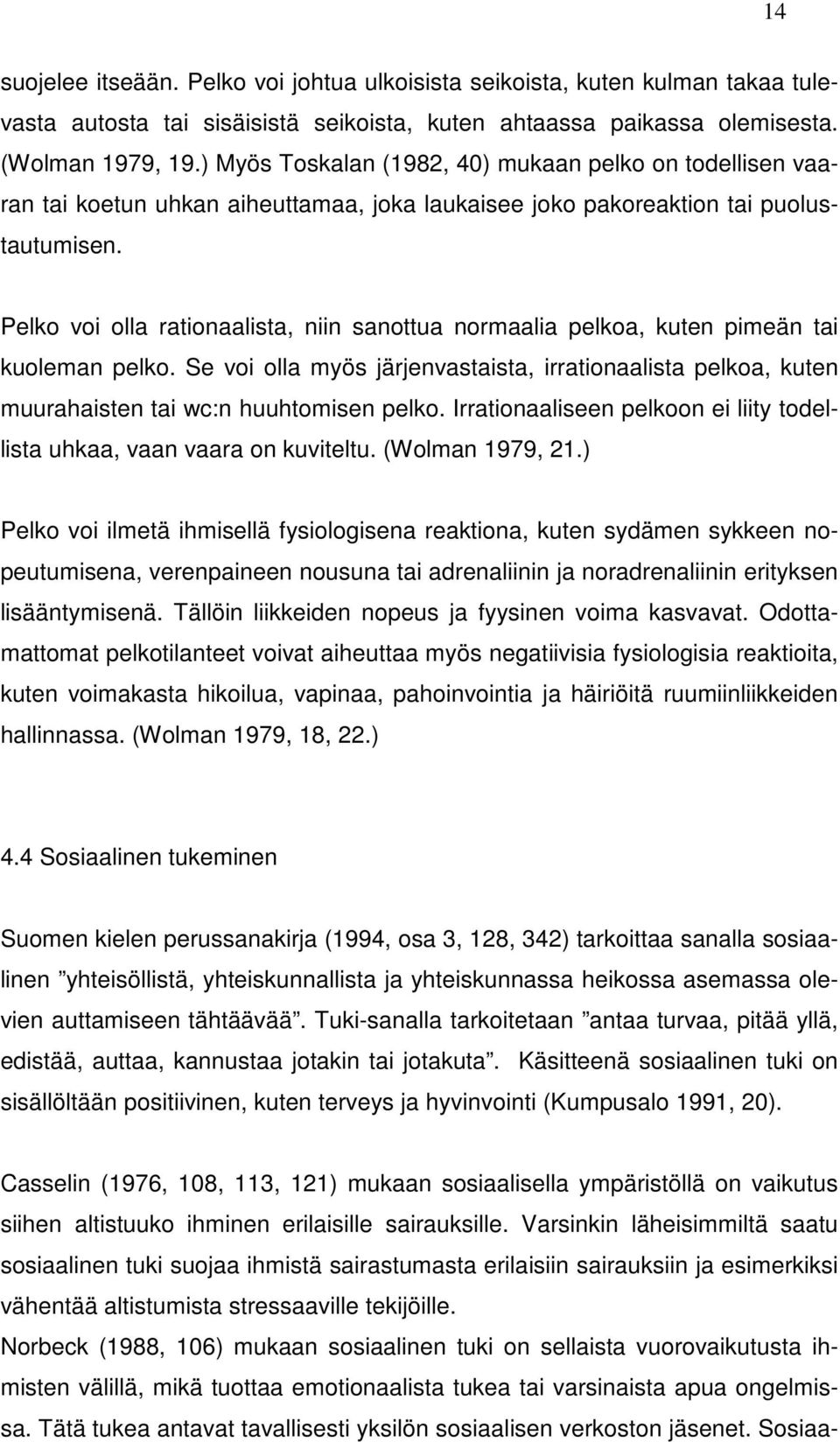 14

suojelee itseään. Pelko voi johtua ulkoisista seikoista, kuten kulman takaa tulevasta autosta tai sisäisistä seikoista, kuten ahtaassa paikassa olemisesta. (Wolman 1979, 19.) Myös Toskalan (1982, 40) mukaan pelko on todellisen vaaran tai koetun uhkan aiheuttamaa, joka laukaisee joko pakoreaktion tai puolustautumisen.

Pelko voi olla rationaalista, niin sanottua normaalia pelkoa, kuten pimeän tai kuoleman pelko. Se voi olla myös järjenvastaista, irrationaalista pelkoa, kuten muurahaisten tai wc:n huuhtomisen pelko. Irrationaaliseen pelkoon ei liity todellista uhkaa, vaan vaara on kuviteltu. (Wolman 1979, 21.)

Pelko voi ilmetä ihmisellä fysiologisena reaktiona, kuten sydämen sykkeen nopeutumisena, verenpaineen nousuna tai adrenaliinin ja noradrenaliinin erityksen lisääntymisenä. Tällöin liikkeiden nopeus ja fyysinen voima kasvavat. Odottamattomat pelkotilanteet voivat aiheuttaa myös negatiivisia fysiologisia reaktioita, kuten voimakasta hikoilua, vapinaa, pahoinvointia ja häiriöitä ruumiinliikkeiden hallinnassa. (Wolman 1979, 18, 22.)

4.4 Sosiaalinen tukeminen

Suomen kielen perussanakirja (1994, osa 3, 128, 342) tarkoittaa sanalla sosiaalinen ”yhteisöllistä, yhteiskunnallista ja yhteiskunnassa heikossa asemassa olevien auttamiseen tähtäävää”. Tuki-sanalla tarkoitetaan ”antaa turvaa, pitää yllä, edistää, auttaa, kannustaa jotakin tai jotakuta”. Käsitteenä sosiaalinen tuki on sisällöltään positiivinen, kuten terveys ja hyvinvointi (Kumpusalo 1991, 20).

Casselin (1976, 108, 113, 121) mukaan sosiaalisella ympäristöllä on vaikutus siihen altistuuko ihminen erilaisille sairauksille. Varsinkin läheisimmiltä saatu sosiaalinen tuki suojaa ihmistä sairastumasta erilaisiin sairauksiin ja esimerkiksi vähentää altistumista stressaaville tekijöille.
Norbeck (1988, 106) mukaan sosiaalinen tuki on sellaista vuorovaikutusta ihmisten välillä, mikä tuottaa emotionaalista tukea tai varsinaista apua ongelmissa. Tätä tukea antavat tavallisesti yksilön sosiaalisen verkoston jäsenet. Sosiaa-